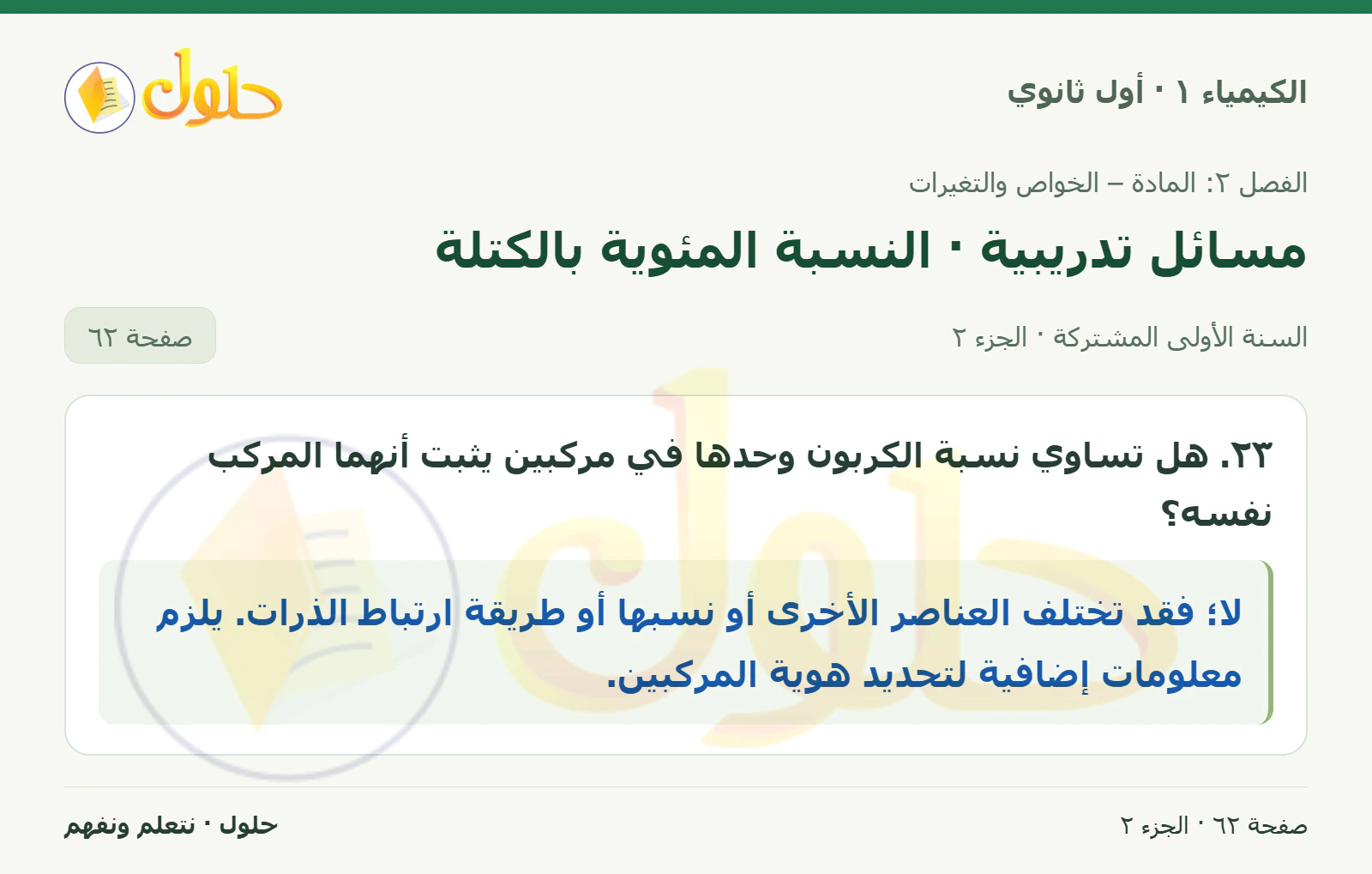 الكيمياء ١ · أول ثانوي

حلول

الفصل ٢: المادة – الخواص والتغيرات

مسائل تدريبية · النسبة المئوية بالكتلة

السنة الأولى المشتركة · الجزء ٢

صفحة ٦٢

٢٣. هل تساوي نسبة الكربون وحدها في مركبين يثبت أنهما المركب نفسه؟

لا؛ فقد تختلف العناصر الأخرى أو نسبها أو طريقة ارتباط الذرات. يلزم معلومات إضافية لتحديد هوية المركبين.

صفحة ٦٢ · الجزء ٢

حلول · نتعلم ونفهم